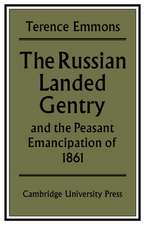 Terence Emmons

The Russian Landed Gentry

and the Peasant Emancipation of 1861

Cambridge University Press